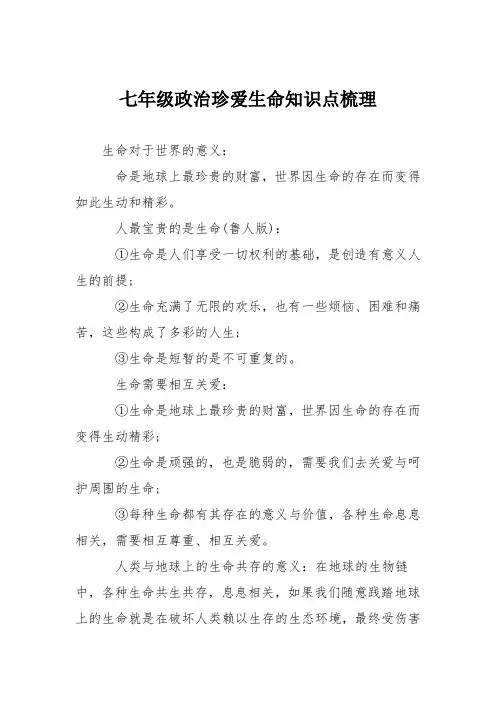 七年级政治珍爱生命知识点梳理

生命对于世界的意义：

命是地球上最珍贵的财富，世界因生命的存在而变得如此生动和精彩。

人最宝贵的是生命(鲁人版)：

①生命是人们享受一切权利的基础，是创造有意义人生的前提；

②生命充满了无限的欢乐，也有一些烦恼、困难和痛苦，这些构成了多彩的人生；

③生命是短暂的是不可重复的。

生命需要相互关爱：

①生命是地球上最珍贵的财富，世界因生命的存在而变得生动精彩；

②生命是顽强的，也是脆弱的，需要我们去关爱与呵护周围的生命；

③每种生命都有其存在的意义与价值，各种生命息息相关，需要相互尊重、相互关爱。

人类与地球上的生命共存的意义：在地球的生物链中，各种生命共生共存，息息相关，如果我们随意践踏地球上的生命就是在破坏人类赖以生存的生态环境，最终受伤害